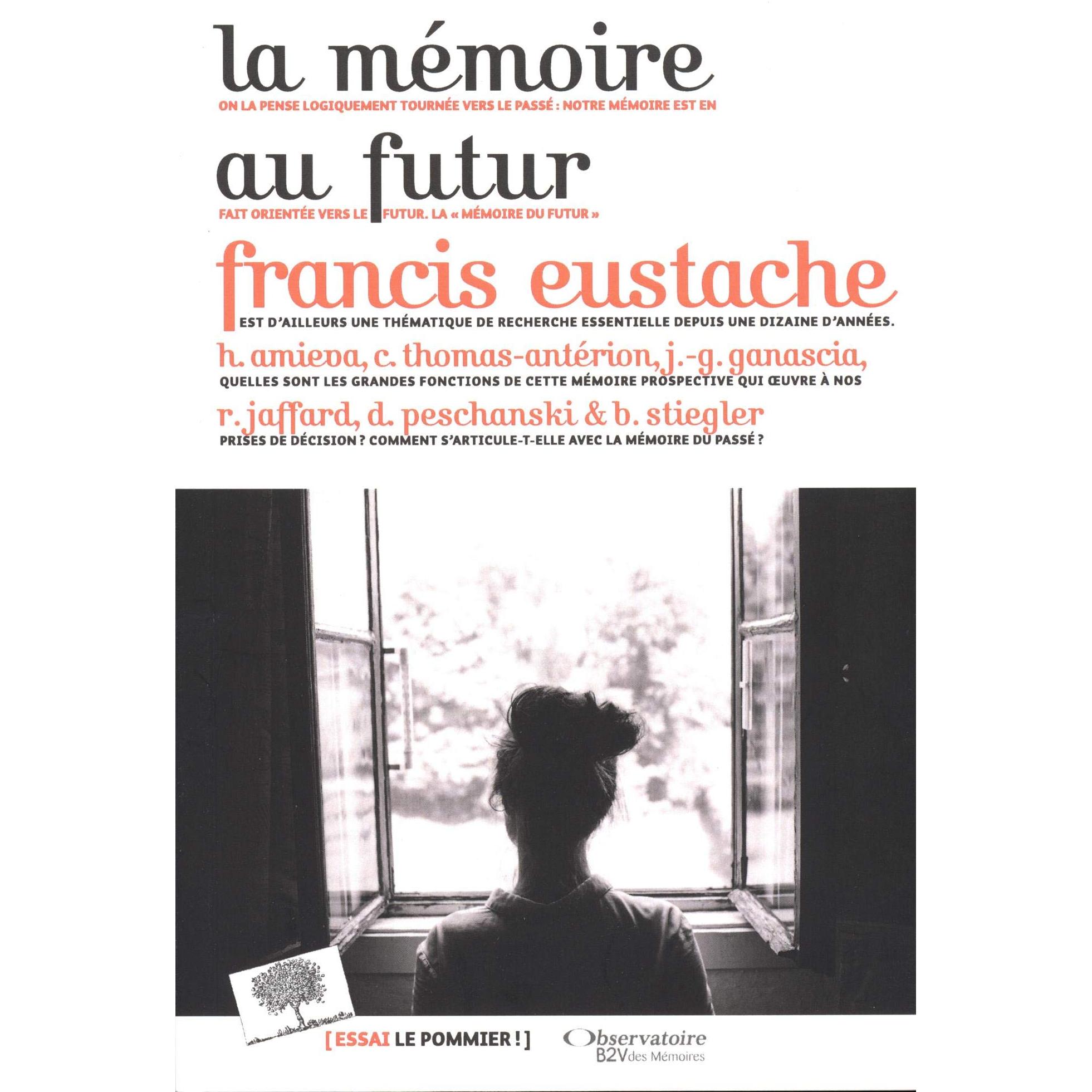 la mémoire

ON LA PENSE LOGIQUEMENT TOURNÉE VERS LE PASSÉ : NOTRE MÉMOIRE EST EN

au futur

FAIT ORIENTÉE VERS LE FUTUR. LA « MÉMOIRE DU FUTUR »

francis eustache

EST D'AILLEURS UNE THÉMATIQUE DE RECHERCHE ESSENTIELLE DEPUIS UNE DIZAINE D'ANNÉES.

h. amieva, c. thomas-antérion, j.-g. ganascia,

QUELLES SONT LES GRANDES FONCTIONS DE CETTE MÉMOIRE PROSPECTIVE QUI ŒUVRE À NOS

r. jaffard, d. peschanski & b. stiegler

PRISES DE DÉCISION ? COMMENT S'ARTICULE-T-ELLE AVEC LA MÉMOIRE DU PASSÉ ?

[ ESSAI LE POMMIER ! ]

Observatoire
B2V des Mémoires